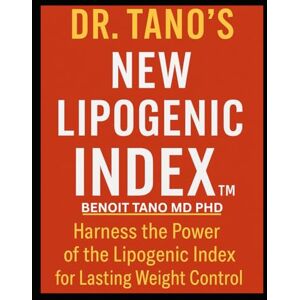 DR. TANO'S

NEW LIPOGENIC INDEX™

BENOIT TANO MD PHD

Harness the Power of the Lipogenic Index for Lasting Weight Control